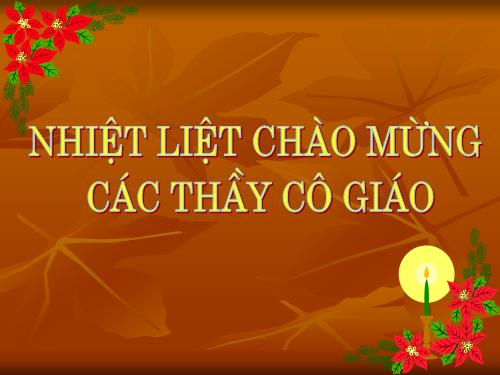 NHIỆT LIỆT CHÀO MỪNG CÁC THẦY CÔ GIÁO